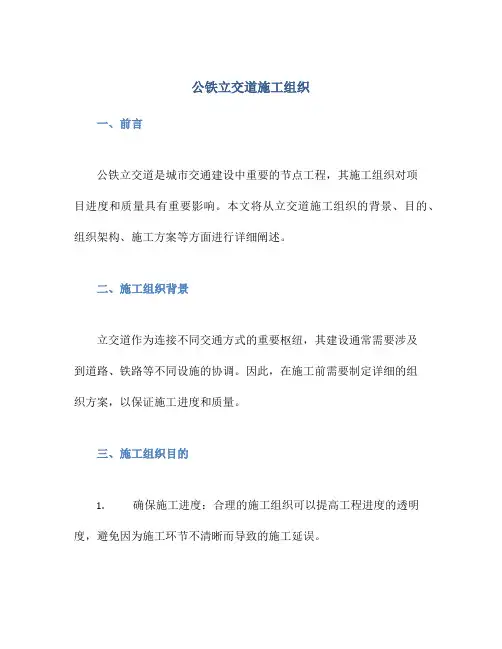 公铁立交道施工组织

一、前言

公铁立交道是城市交通建设中重要的节点工程，其施工组织对项目进度和质量具有重要影响。本文将从立交道施工组织的背景、目的、组织架构、施工方案等方面进行详细阐述。

二、施工组织背景

立交道作为连接不同交通方式的重要枢纽，其建设通常需要涉及到道路、铁路等不同设施的协调。因此，在施工前需要制定详细的组织方案，以保证施工进度和质量。

三、施工组织目的

1. 确保施工进度：合理的施工组织可以提高工程进度的透明度，避免因为施工环节不清晰而导致的施工延误。